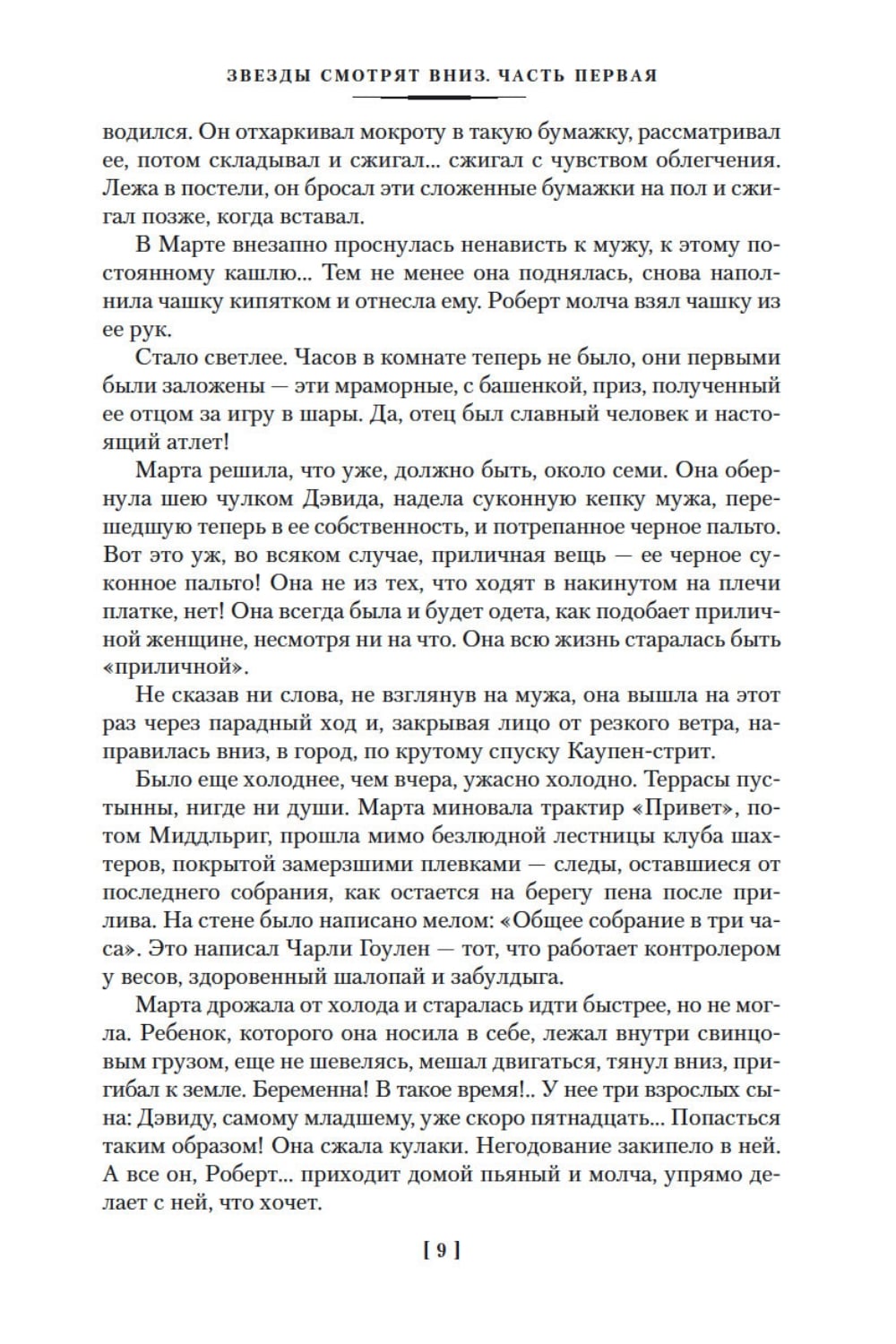 ЗВЕЗДЫ СМОТРЯТ ВНИЗ. ЧАСТЬ ПЕРВАЯ

водился. Он отхаркивал мокроту в такую бумажку, рассматривал ее, потом складывал и сжигал... сжигал с чувством облегчения. Лежа в постели, он бросал эти сложенные бумажки на пол и сжигал позже, когда вставал.

В Марте внезапно проснулась ненависть к мужу, к этому постоянному кашлю... Тем не менее она поднялась, снова наполнила чашку кипятком и отнесла ему. Роберт молча взял чашку из ее рук.

Стало светлее. Часов в комнате теперь не было, они первыми были заложены — эти мраморные, с башенкой, приз, полученный ее отцом за игру в шары. Да, отец был славный человек и настоящий атлет!

Марта решила, что уже, должно быть, около семи. Она обернула шею чулком Дэвида, надела суконную кепку мужа, перешедшую теперь в ее собственность, и потрепанное черное пальто. Вот это уж, во всяком случае, приличная вещь — ее черное суконное пальто! Она не из тех, что ходят в накинутом на плечи платке, нет! Она всегда была и будет одета, как подобает приличной женщине, несмотря ни на что. Она всю жизнь старалась быть «приличной».

Не сказав ни слова, не взглянув на мужа, она вышла на этот раз через парадный ход и, закрывая лицо от резкого ветра, направилась вниз, в город, по крутому спуску Каупен-стрит.

Было еще холоднее, чем вчера, ужасно холодно. Террасы пустынны, нигде ни души. Марта миновала трактир «Привет», потом Миддльриг, прошла мимо безлюдной лестницы клуба шахтеров, покрытой замерзшими плевками — следы, оставшиеся от последнего собрания, как остается на берегу пена после прилива. На стене было написано мелом: «Общее собрание в три часа». Это написал Чарли Гоулен — тот, что работает контролером у весов, здоровенный шалопай и забулдыга.

Марта дрожала от холода и старалась идти быстрее, но не могла. Ребенок, которого она носила в себе, лежал внутри свинцовым грузом, еще не шевелясь, мешал двигаться, тянул вниз, пригибал к земле. Беременна! В такое время!.. У нее три взрослых сына: Дэвиду, самому младшему, уже скоро пятнадцать... Попасться таким образом! Она сжала кулаки. Негодование закипело в ней. А все он, Роберт... приходит домой пьяный и молча, упрямо делает с ней, что хочет.

[ 9 ]